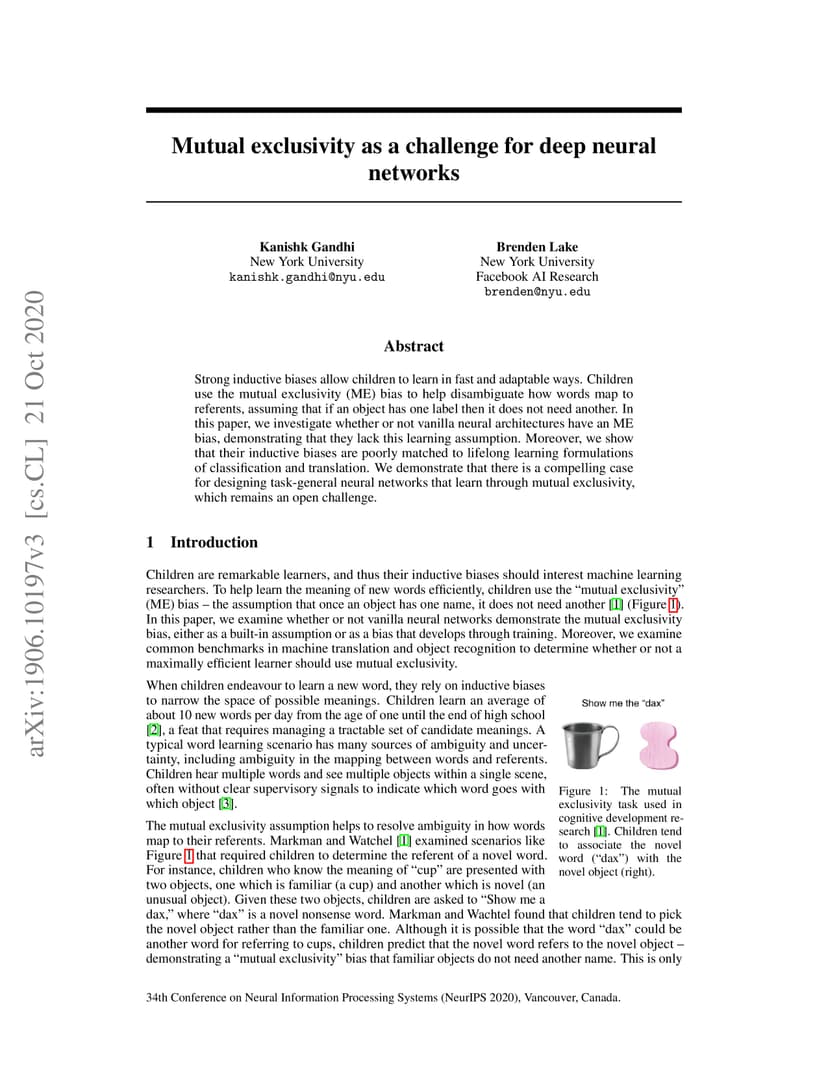 arXiv:1906.10197v3 [cs.CL] 21 Oct 2020

Mutual exclusivity as a challenge for deep neural networks

Kanishk Gandhi
New York University
kanishk.gandhi@nyu.edu

Brenden Lake
New York University
Facebook AI Research
brenden@nyu.edu

Abstract

Strong inductive biases allow children to learn in fast and adaptable ways. Children use the mutual exclusivity (ME) bias to help disambiguate how words map to referents, assuming that if an object has one label then it does not need another. In this paper, we investigate whether or not vanilla neural architectures have an ME bias, demonstrating that they lack this learning assumption. Moreover, we show that their inductive biases are poorly matched to lifelong learning formulations of classification and translation. We demonstrate that there is a compelling case for designing task-general neural networks that learn through mutual exclusivity, which remains an open challenge.

1 Introduction

Children are remarkable learners, and thus their inductive biases should interest machine learning researchers. To help learn the meaning of new words efficiently, children use the "mutual exclusivity" (ME) bias – the assumption that once an object has one name, it does not need another [1] (Figure 1). In this paper, we examine whether or not vanilla neural networks demonstrate the mutual exclusivity bias, either as a built-in assumption or as a bias that develops through training. Moreover, we examine common benchmarks in machine translation and object recognition to determine whether or not a maximally efficient learner should use mutual exclusivity.

When children endeavour to learn a new word, they rely on inductive biases to narrow the space of possible meanings. Children learn an average of about 10 new words per day from the age of one until the end of high school [2], a feat that requires managing a tractable set of candidate meanings. A typical word learning scenario has many sources of ambiguity and uncertainty, including ambiguity in the mapping between words and referents. Children hear multiple words and see multiple objects within a single scene, often without clear supervisory signals to indicate which word goes with which object [3].

Show me the "dax"

Figure 1: The mutual exclusivity task used in cognitive development research [1]. Children tend to associate the novel word ("dax") with the novel object (right).

The mutual exclusivity assumption helps to resolve ambiguity in how words map to their referents. Markman and Watchel [1] examined scenarios like Figure 1 that required children to determine the referent of a novel word. For instance, children who know the meaning of "cup" are presented with two objects, one which is familiar (a cup) and another which is novel (an unusual object). Given these two objects, children are asked to "Show me a dax," where "dax" is a novel nonsense word. Markman and Wachtel found that children tend to pick the novel object rather than the familiar one. Although it is possible that the word "dax" could be another word for referring to cups, children predict that the novel word refers to the novel object – demonstrating a "mutual exclusivity" bias that familiar objects do not need another name. This is only

34th Conference on Neural Information Processing Systems (NeurIPS 2020), Vancouver, Canada.